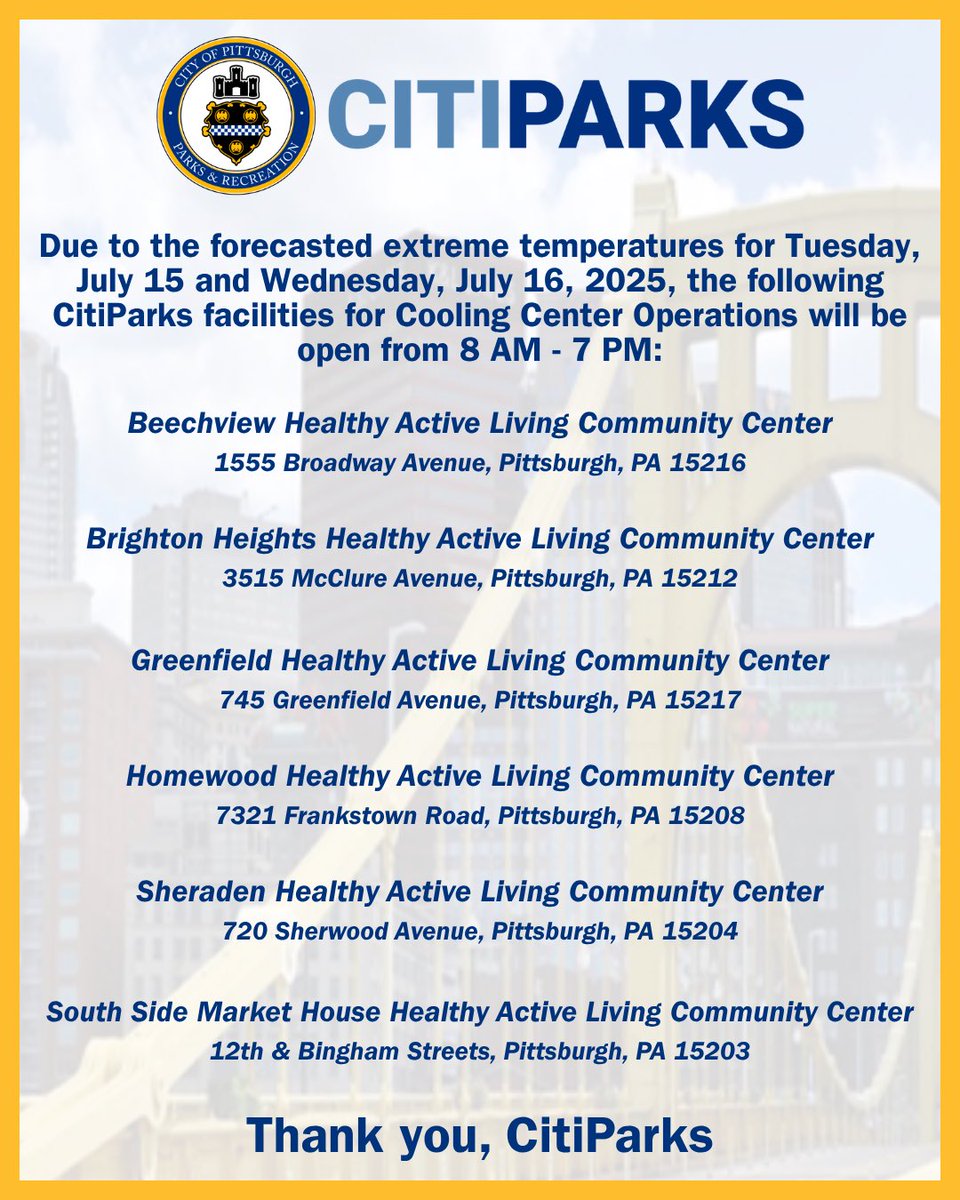 CITY OF PITTSBURGH
PARKS & RECREATION
CITIPARKS

Due to the forecasted extreme temperatures for Tuesday, July 15 and Wednesday, July 16, 2025, the following CitiParks facilities for Cooling Center Operations will be open from 8 AM - 7 PM:

Beechview Healthy Active Living Community Center
1555 Broadway Avenue, Pittsburgh, PA 15216

Brighton Heights Healthy Active Living Community Center
3515 McClure Avenue, Pittsburgh, PA 15212

Greenfield Healthy Active Living Community Center
745 Greenfield Avenue, Pittsburgh, PA 15217

Homewood Healthy Active Living Community Center
7321 Frankstown Road, Pittsburgh, PA 15208

Sheraden Healthy Active Living Community Center
720 Sherwood Avenue, Pittsburgh, PA 15204

South Side Market House Healthy Active Living Community Center
12th & Bingham Streets, Pittsburgh, PA 15203

Thank you, CitiParks